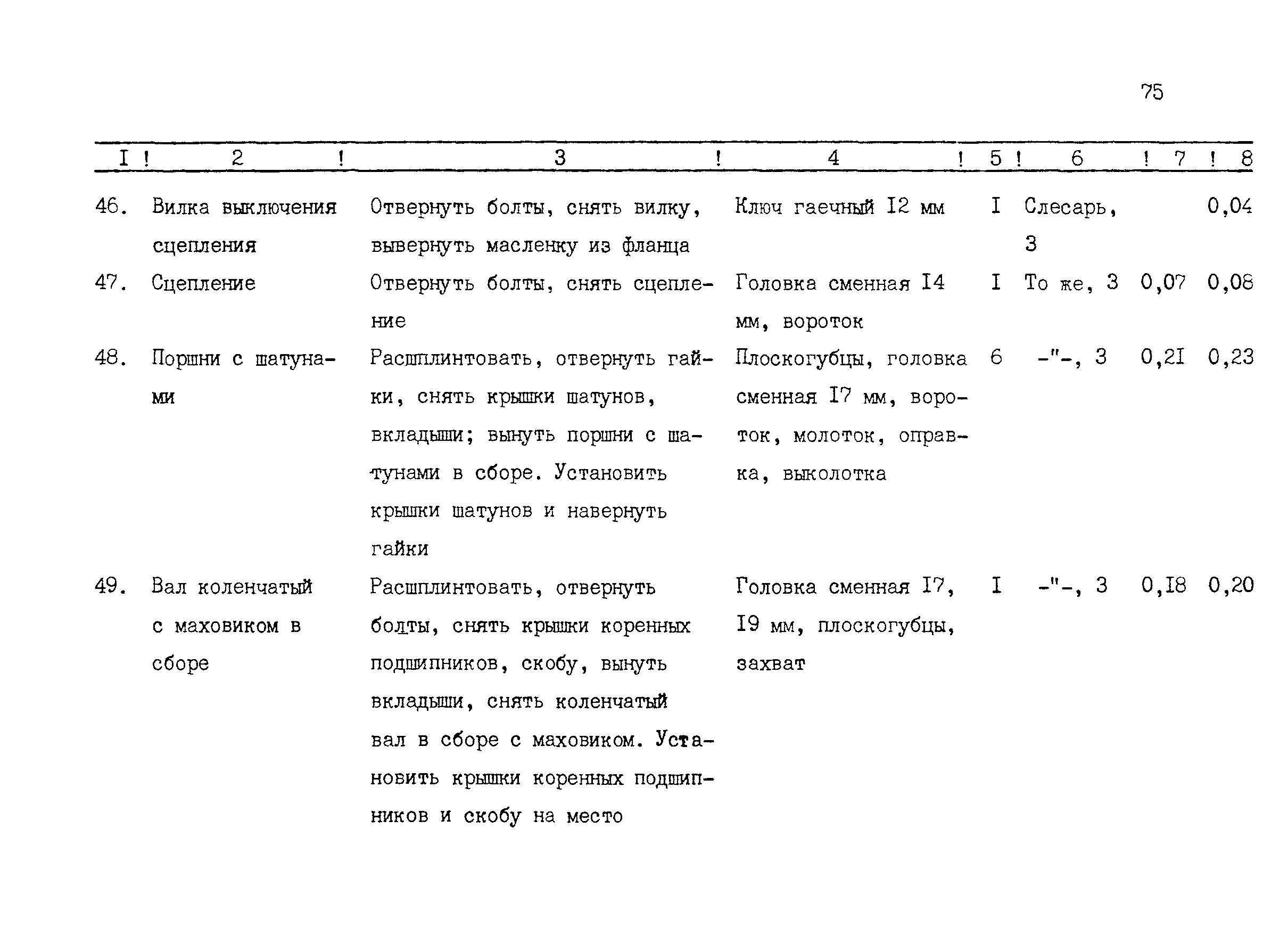 75

| I | 2 | 3 | 4 | 5 | 6 | 7 | 8 |
|---|---|---|---|---|---|---|---|
| 46. | Вилка выключения сцепления | Отвернуть болты, снять вилку, вывернуть масленку из фланца | Ключ гаечный I2 мм | I | Слесарь, 3 | | 0,04 |
| 47. | Сцепление | Отвернуть болты, снять сцепление | Головка сменная I4 мм, вороток | I | То же, 3 | 0,07 | 0,08 |
| 48. | Поршни с шатунами | Расшплинтовать, отвернуть гайки, снять крышки шатунов, вкладыши; вынуть поршни с шатунами в сборе. Установить крышки шатунов и навернуть гайки | Плоскогубцы, головка сменная I7 мм, вороток, молоток, оправка, выколотка | 6 | -"-, 3 | 0,2I | 0,23 |
| 49. | Вал коленчатый с маховиком в сборе | Расшплинтовать, отвернуть болты, снять крышки коренных подшипников, скобу, вынуть вкладыши, снять коленчатый вал в сборе с маховиком. Установить крышки коренных подшипников и скобу на место | Головка сменная I7, I9 мм, плоскогубцы, захват | I | -"-, 3 | 0,I8 | 0,20 |